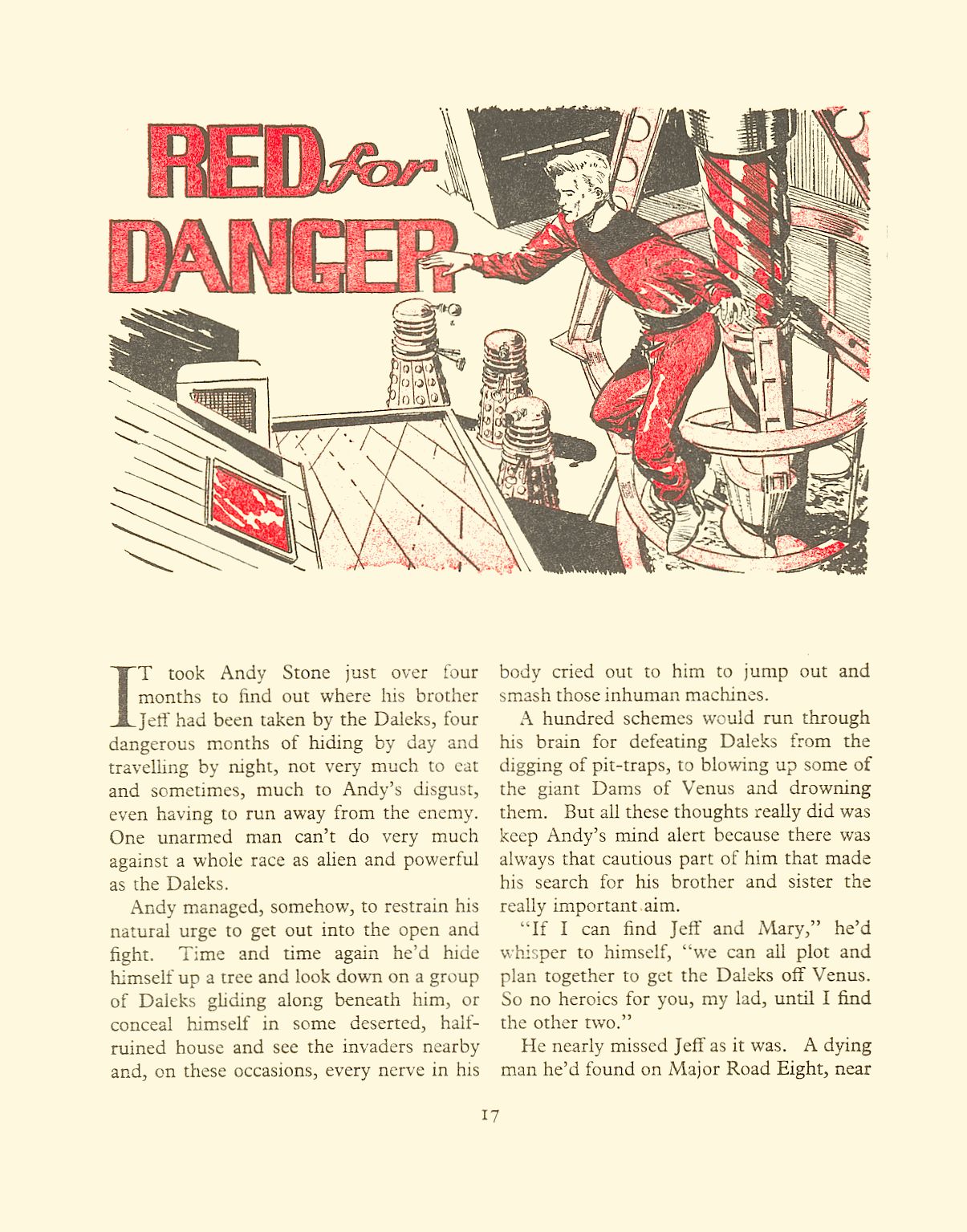 RED for DANGER

IT took Andy Stone just over four months to find out where his brother Jeff had been taken by the Daleks, four dangerous months of hiding by day and travelling by night, not very much to eat and sometimes, much to Andy's disgust, even having to run away from the enemy. One unarmed man can't do very much against a whole race as alien and powerful as the Daleks.

Andy managed, somehow, to restrain his natural urge to get out into the open and fight. Time and time again he'd hide himself up a tree and look down on a group of Daleks gliding along beneath him, or conceal himself in some deserted, half-ruined house and see the invaders nearby and, on these occasions, every nerve in his body cried out to him to jump out and smash those inhuman machines.

A hundred schemes would run through his brain for defeating Daleks from the digging of pit-traps, to blowing up some of the giant Dams of Venus and drowning them. But all these thoughts really did was keep Andy's mind alert because there was always that cautious part of him that made his search for his brother and sister the really important aim.

"If I can find Jeff and Mary," he'd whisper to himself, "we can all plot and plan together to get the Daleks off Venus. So no heroics for you, my lad, until I find the other two."

He nearly missed Jeff as it was. A dying man he'd found on Major Road Eight, near

17